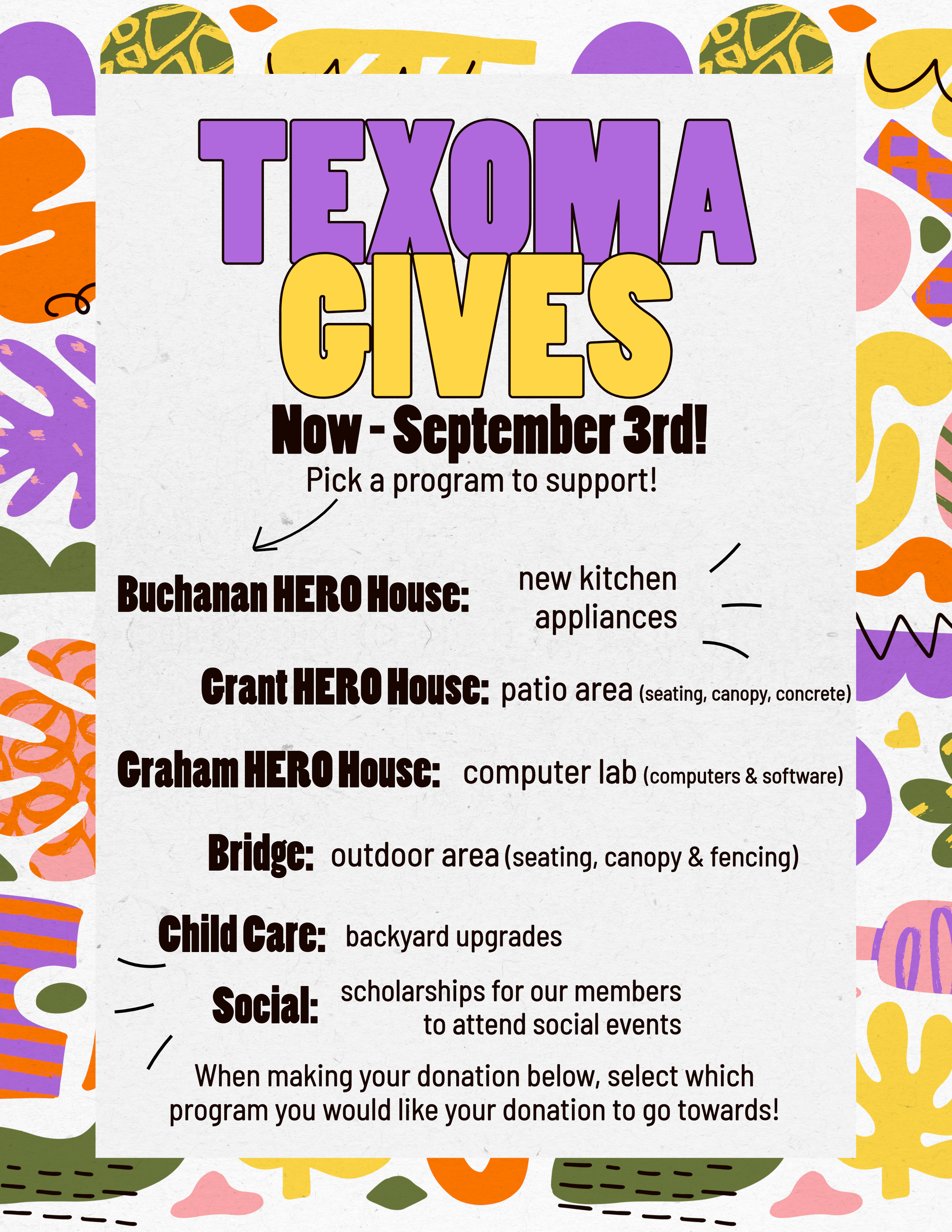 TEXOMA GIVES

Now - September 3rd!

Pick a program to support!

Buchanan HERO House: new kitchen appliances

Grant HERO House: patio area (seating, canopy, concrete)

Graham HERO House: computer lab (computers & software)

Bridge: outdoor area (seating, canopy & fencing)

Child Care: backyard upgrades

Social: scholarships for our members to attend social events

When making your donation below, select which program you would like your donation to go towards!